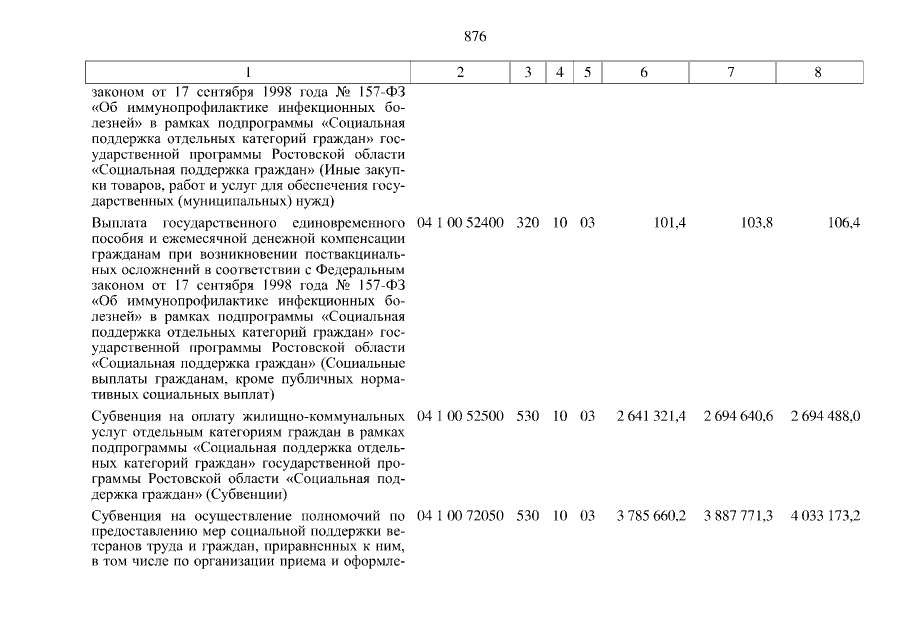 876

| 1 | 2 | 3 | 4 | 5 | 6 | 7 | 8 |
|---|---|---|---|---|---|---|---|
| законом от 17 сентября 1998 года № 157-ФЗ «Об иммунопрофилактике инфекционных болезней» в рамках подпрограммы «Социальная поддержка отдельных категорий граждан» государственной программы Ростовской области «Социальная поддержка граждан» (Иные закупки товаров, работ и услуг для обеспечения государственных (муниципальных) нужд) | | | | | | | |
| Выплата государственного единовременного пособия и ежемесячной денежной компенсации гражданам при возникновении поствакцинальных осложнений в соответствии с Федеральным законом от 17 сентября 1998 года № 157-ФЗ «Об иммунопрофилактике инфекционных болезней» в рамках подпрограммы «Социальная поддержка отдельных категорий граждан» государственной программы Ростовской области «Социальная поддержка граждан» (Социальные выплаты гражданам, кроме публичных нормативных социальных выплат) | 04 1 00 52400 | 320 | 10 | 03 | 101,4 | 103,8 | 106,4 |
| Субвенция на оплату жилищно-коммунальных услуг отдельным категориям граждан в рамках подпрограммы «Социальная поддержка отдельных категорий граждан» государственной программы Ростовской области «Социальная поддержка граждан» (Субвенции) | 04 1 00 52500 | 530 | 10 | 03 | 2 641 321,4 | 2 694 640,6 | 2 694 488,0 |
| Субвенция на осуществление полномочий по предоставлению мер социальной поддержки ветеранов труда и граждан, приравненных к ним, в том числе по организации приема и оформле- | 04 1 00 72050 | 530 | 10 | 03 | 3 785 660,2 | 3 887 771,3 | 4 033 173,2 |